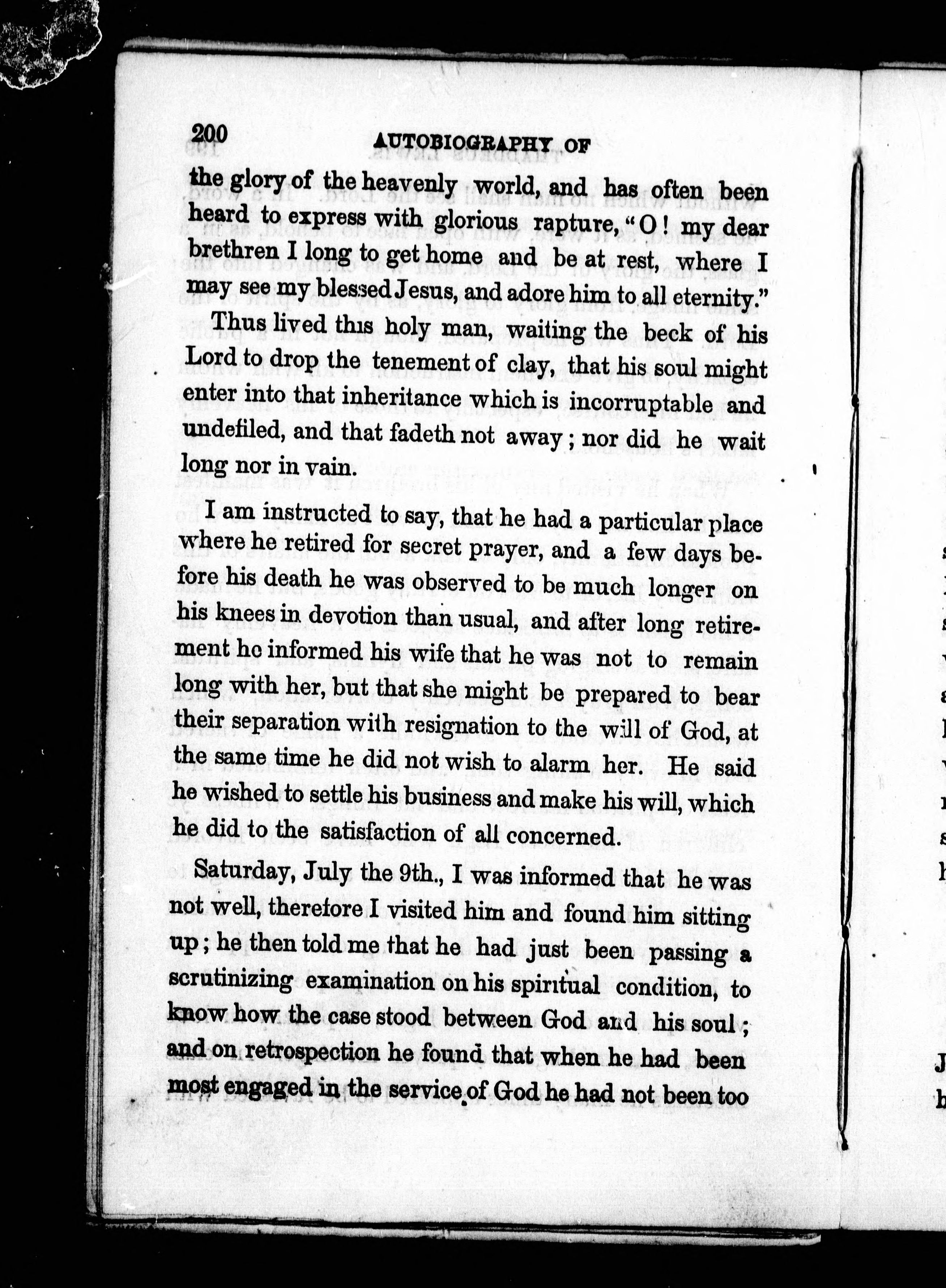 200 AUTOBIOGRAPHY OF

the glory of the heavenly world, and has often been heard to express with glorious rapture, "O! my dear brethren I long to get home and be at rest, where I may see my blessed Jesus, and adore him to all eternity."

Thus lived this holy man, waiting the beck of his Lord to drop the tenement of clay, that his soul might enter into that inheritance which is incorruptable and undefiled, and that fadeth not away; nor did he wait long nor in vain.

I am instructed to say, that he had a particular place where he retired for secret prayer, and a few days before his death he was observed to be much longer on his knees in devotion than usual, and after long retirement he informed his wife that he was not to remain long with her, but that she might be prepared to bear their separation with resignation to the will of God, at the same time he did not wish to alarm her. He said he wished to settle his business and make his will, which he did to the satisfaction of all concerned.

Saturday, July the 9th., I was informed that he was not well, therefore I visited him and found him sitting up; he then told me that he had just been passing a scrutinizing examination on his spiritual condition, to know how the case stood between God and his soul; and on retrospection he found that when he had been most engaged in the service of God he had not been too